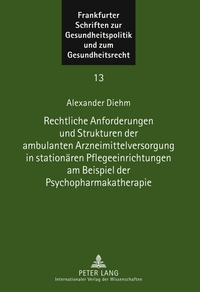 Frankfurter Schriften zur Gesundheitspolitik und zum Gesundheitsrecht

13

Alexander Diehm

Rechtliche Anforderungen und Strukturen der ambulanten Arzneimittelversorgung in stationären Pflegeeinrichtungen am Beispiel der Psychopharmakatherapie

PETER LANG
Internationaler Verlag der Wissenschaften